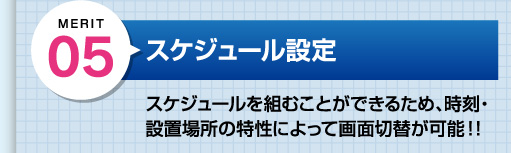 MERIT
05

スケジュール設定

スケジュールを組むことができるため、時刻・設置場所の特性によって画面切替が可能！！